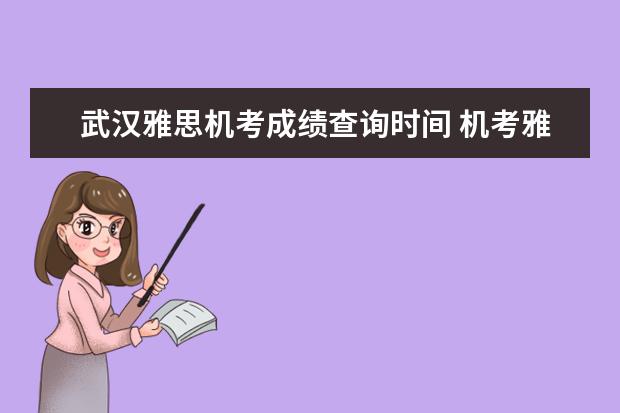 武汉雅思机考成绩查询时间 机考雅